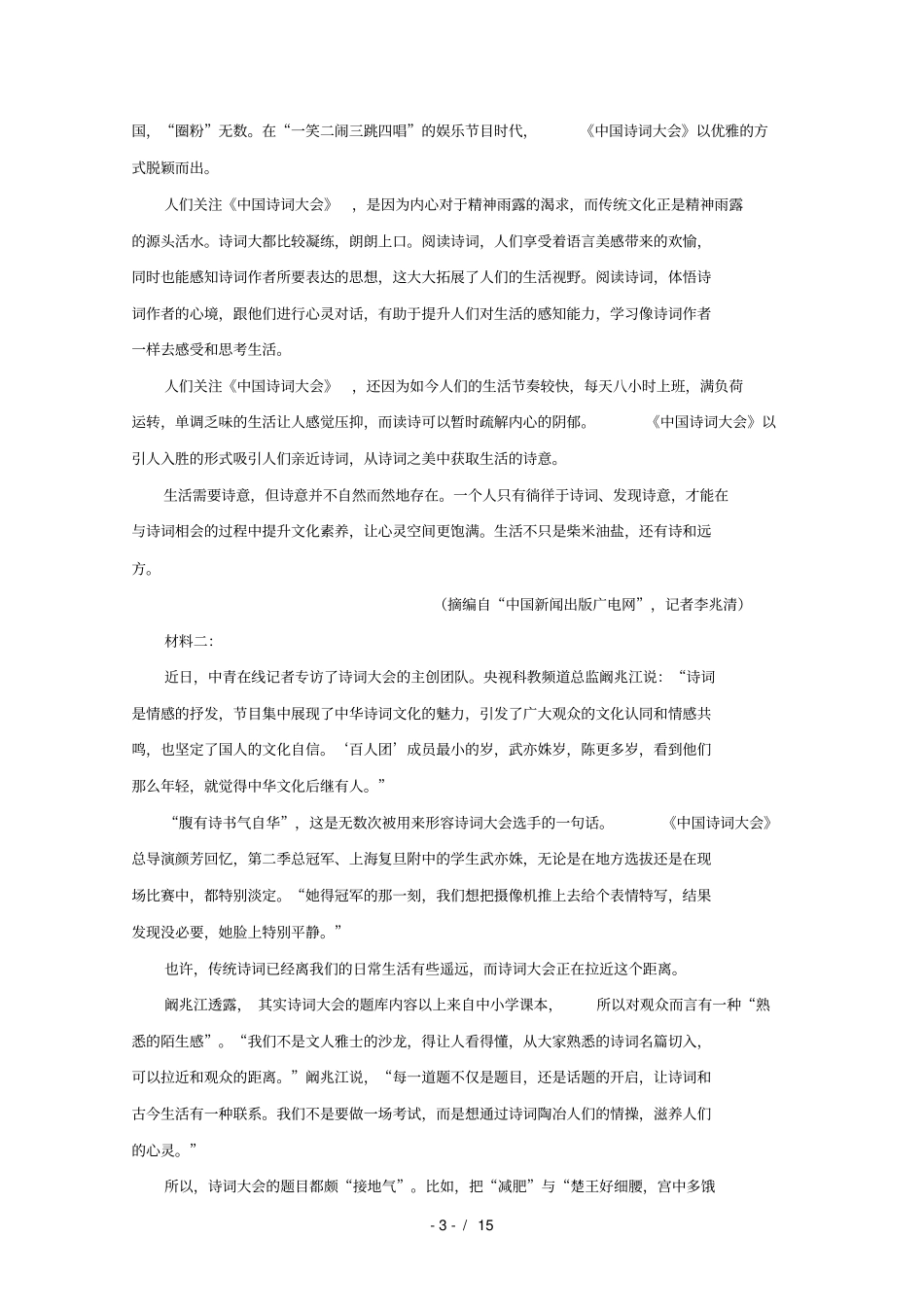 国，“圈粉”无数。在“一笑二闹三跳四唱”的娱乐节目时代，《中国诗词大会》以优雅的方式脱颖而出。

人们关注《中国诗词大会》，是因为内心对于精神雨露的渴求，而传统文化正是精神雨露的源头活水。诗词大都比较凝练，朗朗上口。阅读诗词，人们享受着语言美感带来的欢愉，同时也能感知诗词作者所要表达的思想，这大大拓展了人们的生活视野。阅读诗词，体悟诗词作者的心境，跟他们进行心灵对话，有助于提升人们对生活的感知能力，学习像诗词作者一样去感受和思考生活。

人们关注《中国诗词大会》，还因为如今人们的生活节奏较快，每天八小时上班，满负荷运转，单调乏味的生活让人感觉压抑，而读诗可以暂时疏解内心的阴郁。《中国诗词大会》以引人入胜的形式吸引人们亲近诗词，从诗词之美中获取生活的诗意。

生活需要诗意，但诗意并不自然而然地存在。一个人只有徜徉于诗词、发现诗意，才能在与诗词相会的过程中提升文化素养，让心灵空间更饱满。生活不只是柴米油盐，还有诗和远方。

（摘编自“中国新闻出版广电网”，记者李兆清）

材料二：

近日，中青在线记者专访了诗词大会的主创团队。央视科教频道总监阚兆江说：“诗词是情感的抒发，节目集中展现了中华诗词文化的魅力，引发了广大观众的文化认同和情感共鸣，也坚定了国人的文化自信。‘百人团’成员最小的岁，武亦姝岁，陈更多岁，看到他们那么年轻，就觉得中华文化后继有人。”

“腹有诗书气自华”，这是无数次被用来形容诗词大会选手的一句话。《中国诗词大会》总导演颜芳回忆，第二季总冠军、上海复旦附中的学生武亦姝，无论是在地方选拔还是在现场比赛中，都特别淡定。“她得冠军的那一刻，我们想把摄像机推上去给个表情特写，结果发现没必要，她脸上特别平静。”

也许，传统诗词已经离我们的日常生活有些遥远，而诗词大会正在拉近这个距离。

阚兆江透露，其实诗词大会的题库内容以上来自中小学课本，所以对观众而言有一种“熟悉的陌生感”。“我们不是文人雅士的沙龙，得让人看得懂，从大家熟悉的诗词名篇切入，可以拉近和观众的距离。”阚兆江说，“每一道题不仅是题目，还是话题的开启，让诗词和古今生活有一种联系。我们不是要做一场考试，而是想通过诗词陶冶人们的情操，滋养人们的心灵。”

所以，诗词大会的题目都颇“接地气”。比如，把“减肥”与“楚王好细腰，宫中多饿

- 3 - / 15